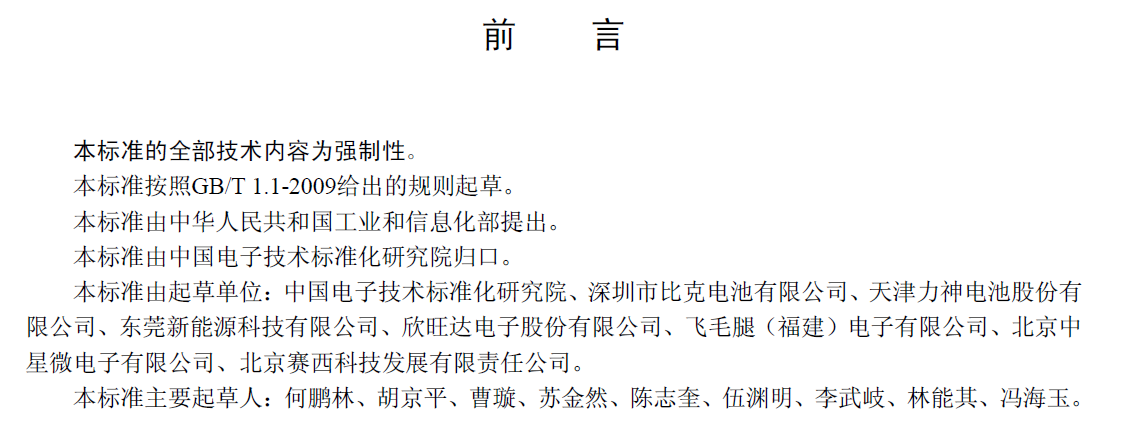 前　　言

本标准的全部技术内容为强制性。

本标准按照GB/T 1.1-2009给出的规则起草。

本标准由中华人民共和国工业和信息化部提出。

本标准由中国电子技术标准化研究院归口。

本标准由起草单位：中国电子技术标准化研究院、深圳市比克电池有限公司、天津力神电池股份有限公司、东莞新能源科技有限公司、欣旺达电子股份有限公司、飞毛腿（福建）电子有限公司、北京中星微电子有限公司、北京赛西科技发展有限责任公司。

本标准主要起草人：何鹏林、胡京平、曹璇、苏金然、陈志奎、伍渊明、李武岐、林能其、冯海玉。